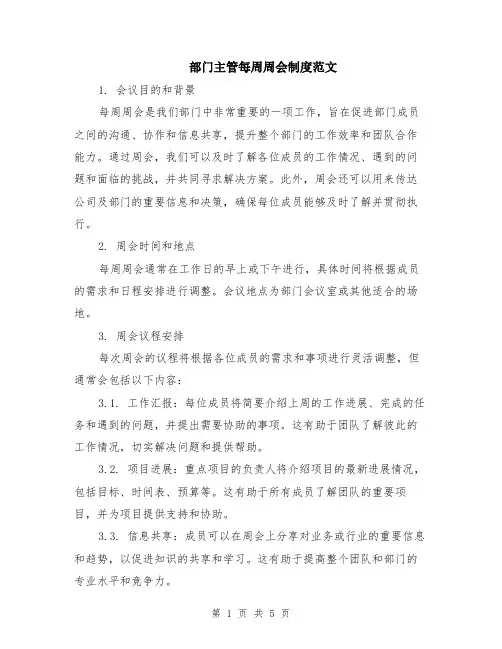 部门主管每周周会制度范文

1. 会议目的和背景

每周周会是我们部门中非常重要的一项工作，旨在促进部门成员之间的沟通、协作和信息共享，提升整个部门的工作效率和团队合作能力。通过周会，我们可以及时了解各位成员的工作情况、遇到的问题和面临的挑战，并共同寻求解决方案。此外，周会还可以用来传达公司及部门的重要信息和决策，确保每位成员能够及时了解并贯彻执行。

2. 周会时间和地点

每周周会通常在工作日的早上或下午进行，具体时间将根据成员的需求和日程安排进行调整。会议地点为部门会议室或其他适合的场地。

3. 周会议程安排

每次周会的议程将根据各位成员的需求和事项进行灵活调整，但通常会包括以下内容：

3.1. 工作汇报：每位成员将简要介绍上周的工作进展、完成的任务和遇到的问题，并提出需要协助的事项。这有助于团队了解彼此的工作情况，切实解决问题和提供帮助。

3.2. 项目进展：重点项目的负责人将介绍项目的最新进展情况，包括目标、时间表、预算等。这有助于所有成员了解团队的重要项目，并为项目提供支持和协助。

3.3. 信息共享：成员可以在周会上分享对业务或行业的重要信息和趋势，以促进知识的共享和学习。这有助于提高整个团队和部门的专业水平和竞争力。

第 1 页 共 5 页